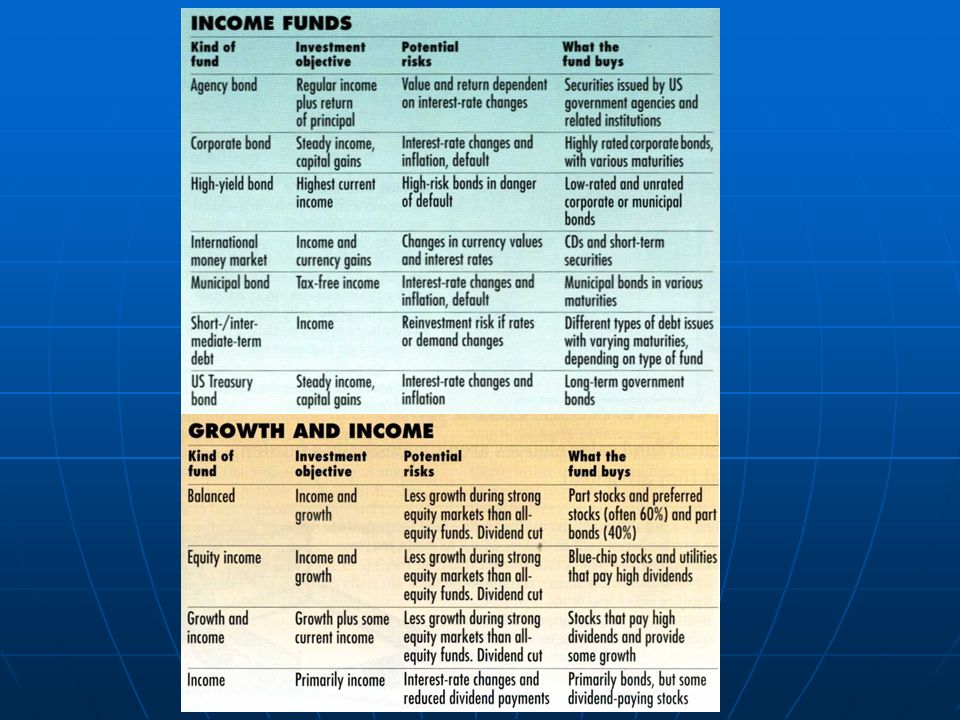 INCOME FUNDS

| Kind of fund | Investment objective | Potential risks | What the fund buys |
|---|---|---|---|
| Agency bond | Regular income plus return of principal | Value and return dependent on interest-rate changes | Securities issued by US government agencies and related institutions |
| Corporate bond | Steady income, capital gains | Interest-rate changes and inflation, default | Highly rated corporate bonds, with various maturities |
| High-yield bond | Highest current income | High-risk bonds in danger of default | Low-rated and unrated corporate or municipal bonds |
| International money market | Income and currency gains | Changes in currency values and interest rates | CDs and short-term securities |
| Municipal bond | Tax-free income | Interest-rate changes and inflation, default | Municipal bonds in various maturities |
| Short-/intermediate-term debt | Income | Reinvestment risk if rates or demand changes | Different types of debt issues with varying maturities, depending on type of fund |
| US Treasury bond | Steady income, capital gains | Interest-rate changes and inflation | Long-term government bonds |

GROWTH AND INCOME

| Kind of fund | Investment objective | Potential risks | What the fund buys |
|---|---|---|---|
| Balanced | Income and growth | Less growth during strong equity markets than all-equity funds. Dividend cut | Part stocks and preferred stocks (often 60%) and part bonds (40%) |
| Equity income | Income and growth | Less growth during strong equity markets than all-equity funds. Dividend cut | Blue-chip stocks and utilities that pay high dividends |
| Growth and income | Growth plus some current income | Less growth during strong equity markets than all-equity funds. Dividend cut | Stocks that pay high dividends and provide some growth |
| Income | Primarily income | Interest-rate changes and reduced dividend payments | Primarily bonds, but some dividend-paying stocks |